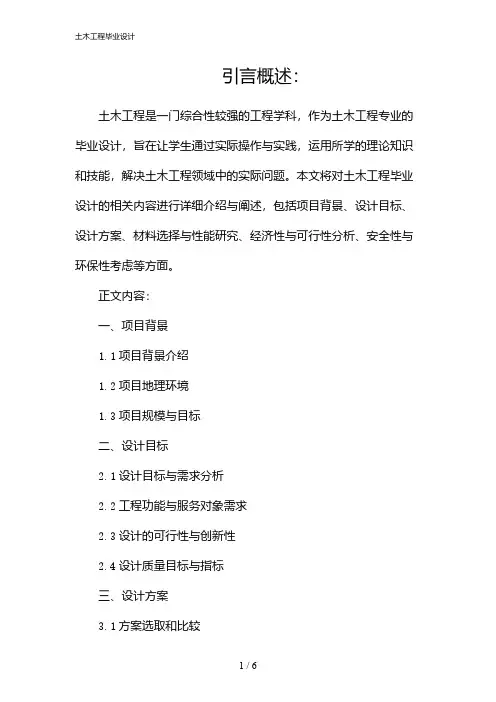 土木工程毕业设计

引言概述:

土木工程是一门综合性较强的工程学科，作为土木工程专业的毕业设计，旨在让学生通过实际操作与实践，运用所学的理论知识和技能，解决土木工程领域中的实际问题。本文将对土木工程毕业设计的相关内容进行详细介绍与阐述，包括项目背景、设计目标、设计方案、材料选择与性能研究、经济性与可行性分析、安全性与环保性考虑等方面。

正文内容:

一、项目背景

1.1 项目背景介绍

1.2 项目地理环境

1.3 项目规模与目标

二、设计目标

2.1 设计目标与需求分析

2.2 工程功能与服务对象需求

2.3 设计的可行性与创新性

2.4 设计质量目标与指标

三、设计方案

3.1 方案选取和比较

1 / 6